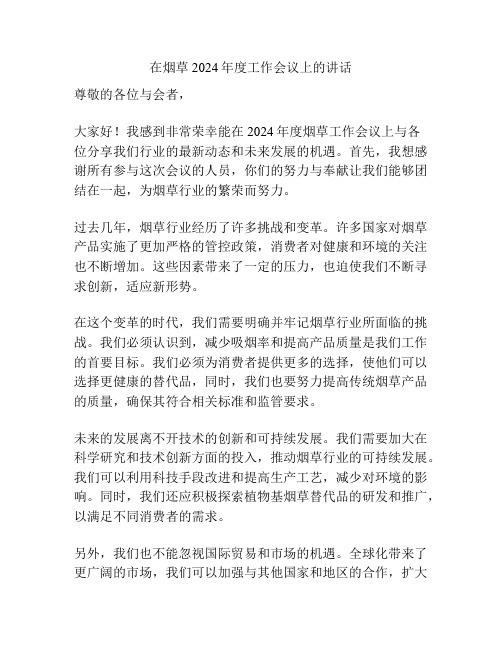 在烟草 2024 年度工作会议上的讲话

尊敬的各位与会者，

大家好！我感到非常荣幸能在 2024 年度烟草工作会议上与各位分享我们行业的最新动态和未来发展的机遇。首先，我想感谢所有参与这次会议的人员，你们的努力与奉献让我们能够团结在一起，为烟草行业的繁荣而努力。

过去几年，烟草行业经历了许多挑战和变革。许多国家对烟草产品实施了更加严格的管控政策，消费者对健康和环境的关注也不断增加。这些因素带来了一定的压力，也迫使我们不断寻求创新，适应新形势。

在这个变革的时代，我们需要明确并牢记烟草行业所面临的挑战。我们必须认识到，减少吸烟率和提高产品质量是我们工作的首要目标。我们必须为消费者提供更多的选择，使他们可以选择更健康的替代品，同时，我们也要努力提高传统烟草产品的质量，确保其符合相关标准和监管要求。

未来的发展离不开技术的创新和可持续发展。我们需要加大在科学研究和技术创新方面的投入，推动烟草行业的可持续发展。我们可以利用科技手段改进和提高生产工艺，减少对环境的影响。同时，我们还应积极探索植物基烟草替代品的研发和推广，以满足不同消费者的需求。

另外，我们也不能忽视国际贸易和市场的机遇。全球化带来了更广阔的市场，我们可以加强与其他国家和地区的合作，扩大